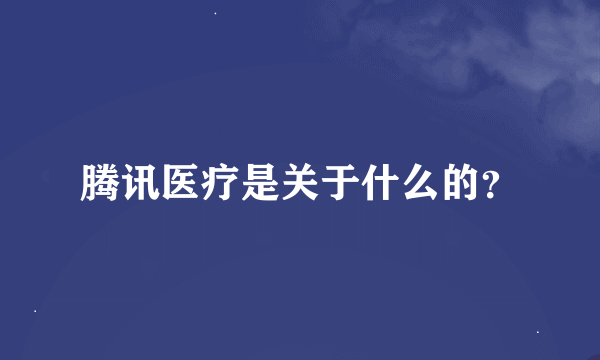 腾讯医疗是关于什么的?